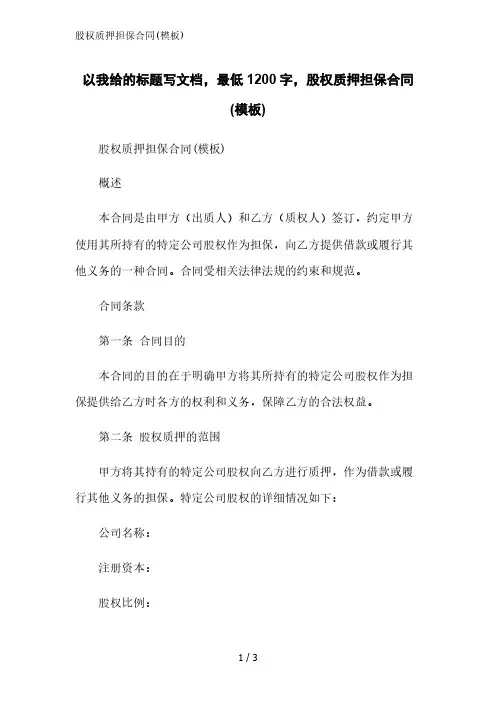 股权质押担保合同(模板)

以我给的标题写文档，最低1200字，股权质押担保合同(模板)

股权质押担保合同(模板)

概述

本合同是由甲方（出质人）和乙方（质权人）签订，约定甲方使用其所持有的特定公司股权作为担保，向乙方提供借款或履行其他义务的一种合同。合同受相关法律法规的约束和规范。

合同条款

第一条 合同目的

本合同的目的在于明确甲方将其所持有的特定公司股权作为担保提供给乙方时各方的权利和义务，保障乙方的合法权益。

第二条 股权质押的范围

甲方将其持有的特定公司股权向乙方进行质押，作为借款或履行其他义务的担保。特定公司股权的详细情况如下：

公司名称：

注册资本：

股权比例：

1 / 3